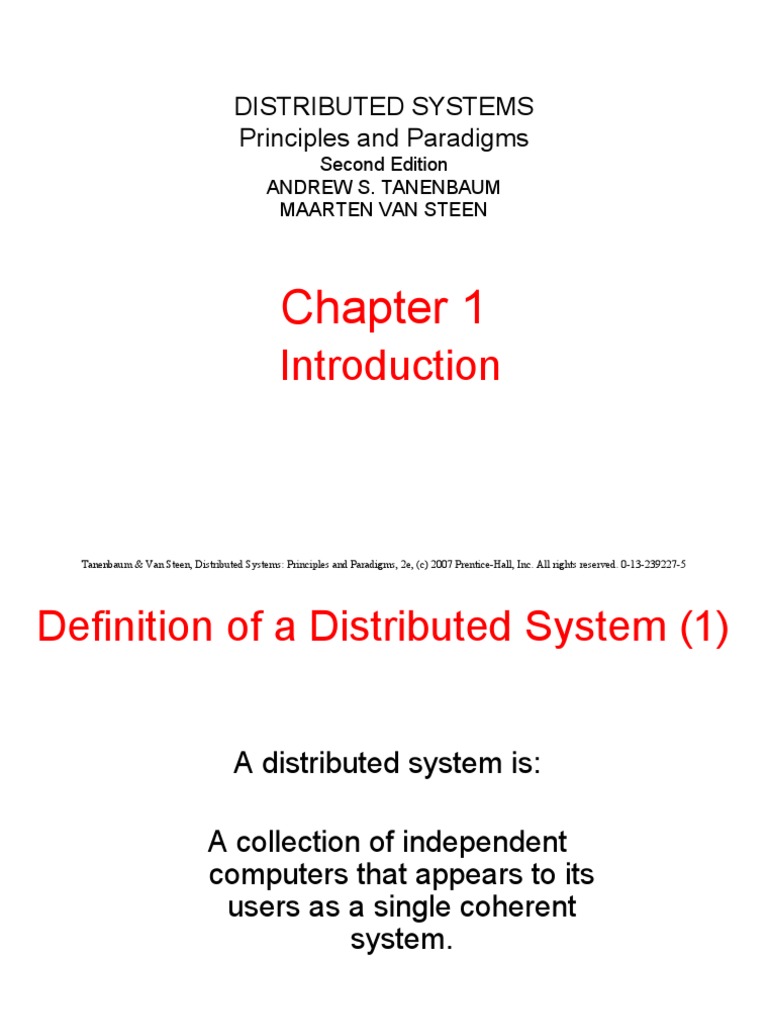 DISTRIBUTED SYSTEMS
Principles and Paradigms
Second Edition
ANDREW S. TANENBAUM
MAARTEN VAN STEEN

Chapter 1
Introduction

Tanenbaum & Van Steen, Distributed Systems: Principles and Paradigms, 2e, (c) 2007 Prentice-Hall, Inc. All rights reserved. 0-13-239227-5

Definition of a Distributed System (1)

A distributed system is:

A collection of independent computers that appears to its users as a single coherent system.